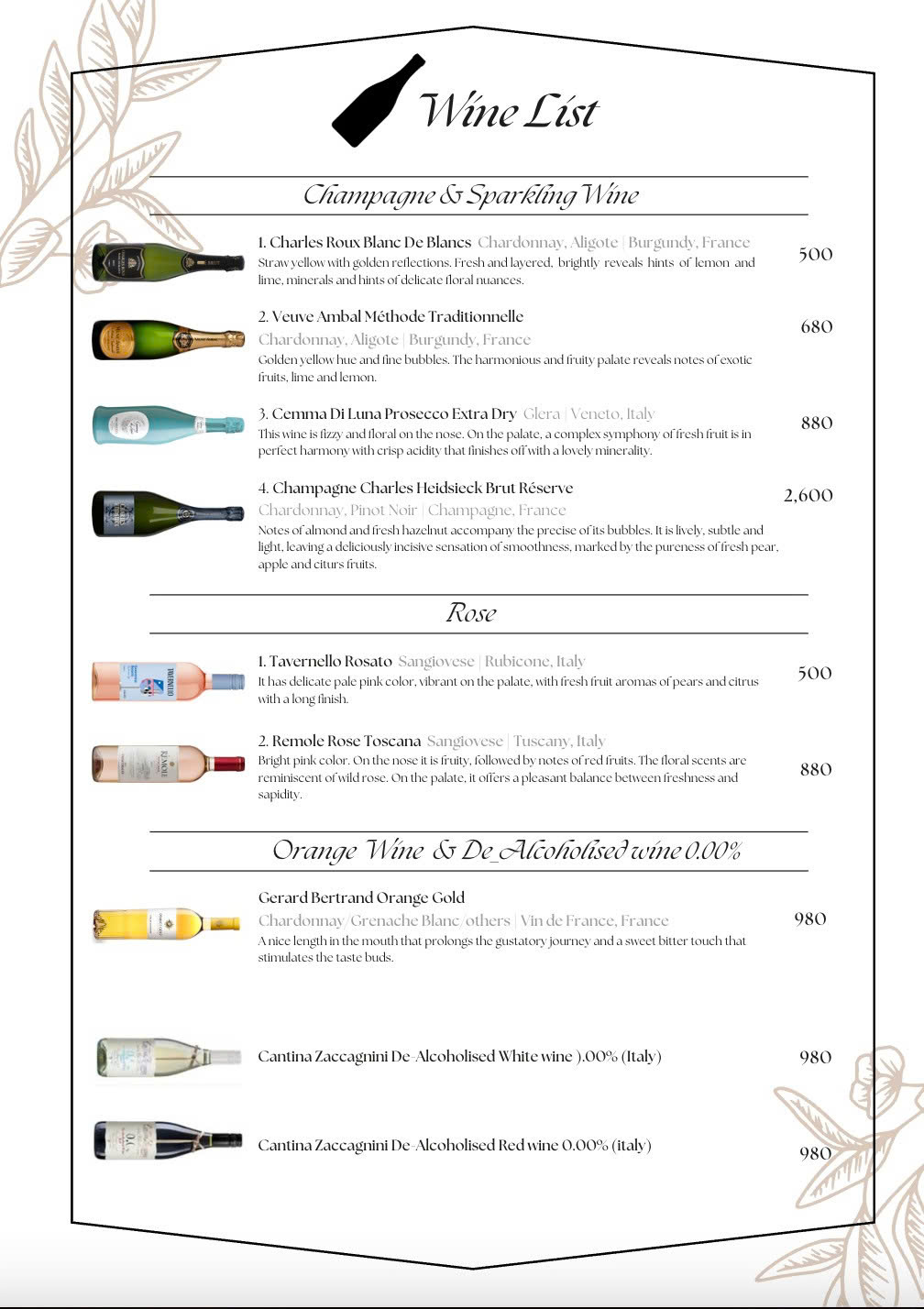 Wine List

Champagne & Sparkling Wine

1. Charles Roux Blanc De Blancs Chardonnay, Aligote | Burgundy, France
Straw yellow with golden reflections. Fresh and layered, brightly reveals hints of lemon and lime, minerals and hints of delicate floral nuances.
500

2. Veuve Ambal Méthode Traditionnelle
Chardonnay, Aligote | Burgundy, France
Golden yellow hue and fine bubbles. The harmonious and fruity palate reveals notes of exotic fruits, lime and lemon.
680

3. Cemma Di Luna Prosecco Extra Dry Glera | Veneto, Italy
This wine is fizzy and floral on the nose. On the palate, a complex symphony of fresh fruit is in perfect harmony with crisp acidity that finishes off with a lovely minerality.
880

4. Champagne Charles Heidsieck Brut Réserve
Chardonnay, Pinot Noir | Champagne, France
Notes of almond and fresh hazelnut accompany the precise of its bubbles. It is lively, subtle and light, leaving a deliciously incisive sensation of smoothness, marked by the pureness of fresh pear, apple and citurs fruits.
2,600

Rose

1. Tavernello Rosato Sangiovese | Rubicone, Italy
It has delicate pale pink color, vibrant on the palate, with fresh fruit aromas of pears and citrus with a long finish.
500

2. Remole Rose Toscana Sangiovese | Tuscany, Italy
Bright pink color. On the nose it is fruity, followed by notes of red fruits. The floral scents are reminiscent of wild rose. On the palate, it offers a pleasant balance between freshness and sapidity.
880

Orange Wine & De_Alcoholised wine 0.00%

Gerard Bertrand Orange Gold
Chardonnay/Grenache Blanc/others | Vin de France, France
A nice length in the mouth that prolongs the gustatory journey and a sweet bitter touch that stimulates the taste buds.
980

Cantina Zaccagnini De-Alcoholised White wine ).00% (Italy)
980

Cantina Zaccagnini De-Alcoholised Red wine 0.00% (italy)
980